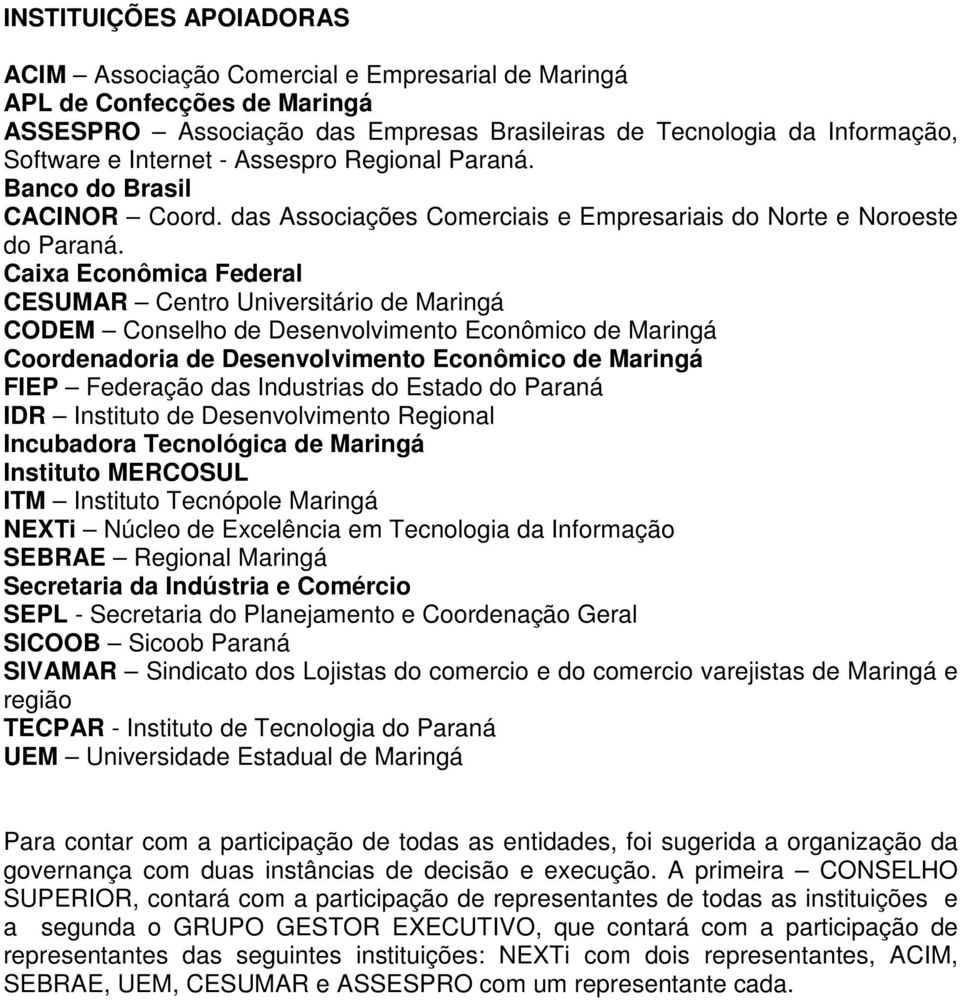 INSTITUIÇÕES APOIADORAS

ACIM – Associação Comercial e Empresarial de Maringá
APL de Confecções de Maringá
ASSESPRO – Associação das Empresas Brasileiras de Tecnologia da Informação, Software e Internet - Assespro Regional Paraná.
Banco do Brasil
CACINOR – Coord. das Associações Comerciais e Empresariais do Norte e Noroeste do Paraná.
Caixa Econômica Federal
CESUMAR – Centro Universitário de Maringá
CODEM – Conselho de Desenvolvimento Econômico de Maringá
Coordenadoria de Desenvolvimento Econômico de Maringá
FIEP – Federação das Industrias do Estado do Paraná
IDR – Instituto de Desenvolvimento Regional
Incubadora Tecnológica de Maringá
Instituto MERCOSUL
ITM – Instituto Tecnópole Maringá
NEXTi – Núcleo de Excelência em Tecnologia da Informação
SEBRAE – Regional Maringá
Secretaria da Indústria e Comércio
SEPL - Secretaria do Planejamento e Coordenação Geral
SICOOB – Sicoob Paraná
SIVAMAR – Sindicato dos Lojistas do comercio e do comercio varejistas de Maringá e região
TECPAR - Instituto de Tecnologia do Paraná
UEM – Universidade Estadual de Maringá

Para contar com a participação de todas as entidades, foi sugerida a organização da governança com duas instâncias de decisão e execução. A primeira – CONSELHO SUPERIOR, contará com a participação de representantes de todas as instituições e a segunda o GRUPO GESTOR EXECUTIVO, que contará com a participação de representantes das seguintes instituições: NEXTi com dois representantes, ACIM, SEBRAE, UEM, CESUMAR e ASSESPRO com um representante cada.